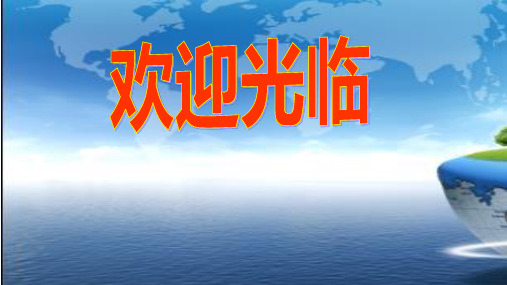 欢迎光临